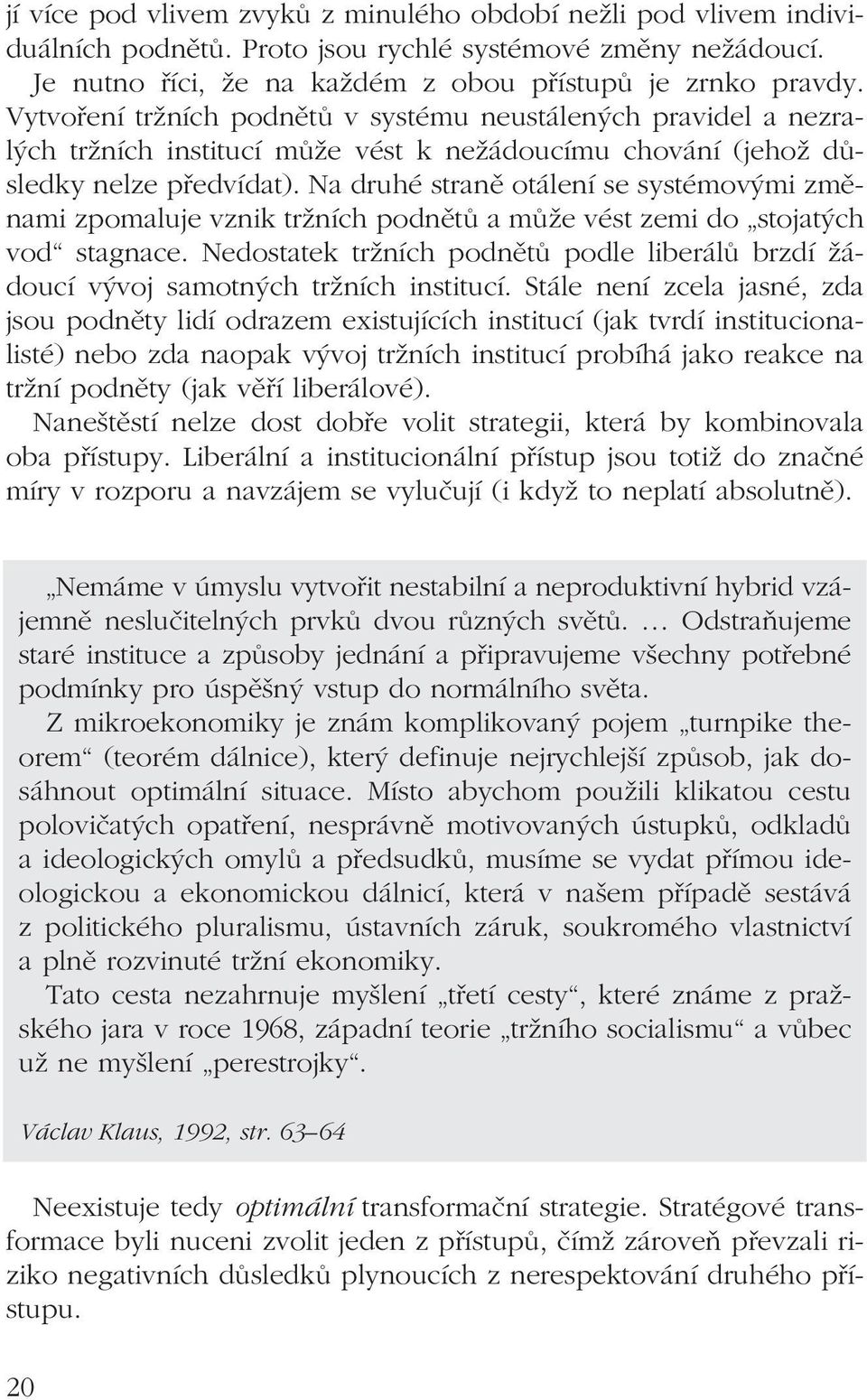 jí více pod vlivem zvyků z minulého období nežli pod vlivem individuálních podnětů. Proto jsou rychlé systémové změny nežádoucí.

Je nutno říci, že na každém z obou přístupů je zrnko pravdy. Vytvoření tržních podnětů v systému neustálených pravidel a nezralých tržních institucí může vést k nežádoucímu chování (jehož důsledky nelze předvídat). Na druhé straně otálení se systémovými změnami zpomaluje vznik tržních podnětů a může vést zemi do „stojatých vod“ stagnace. Nedostatek tržních podnětů podle liberálů brzdí žádoucí vývoj samotných tržních institucí. Stále není zcela jasné, zda jsou podněty lidí odrazem existujících institucí (jak tvrdí institucionalisté) nebo zda naopak vývoj tržních institucí probíhá jako reakce na tržní podněty (jak věří liberálové).

Naneštěstí nelze dost dobře volit strategii, která by kombinovala oba přístupy. Liberální a institucionální přístup jsou totiž do značné míry v rozporu a navzájem se vylučují (i když to neplatí absolutně).

„Nemáme v úmyslu vytvořit nestabilní a neproduktivní hybrid vzájemně neslučitelných prvků dvou různých světů. … Odstraňujeme staré instituce a způsoby jednání a připravujeme všechny potřebné podmínky pro úspěšný vstup do normálního světa.

Z mikroekonomiky je znám komplikovaný pojem „turnpike theorem“ (teorém dálnice), který definuje nejrychlejší způsob, jak dosáhnout optimální situace. Místo abychom použili klikatou cestu polovičatých opatření, nesprávně motivovaných ústupků, odkladů a ideologických omylů a předsudků, musíme se vydat přímou ideologickou a ekonomickou dálnicí, která v našem případě sestává z politického pluralismu, ústavních záruk, soukromého vlastnictví a plně rozvinuté tržní ekonomiky.

Tato cesta nezahrnuje myšlení „třetí cesty“, které známe z pražského jara v roce 1968, západní teorie „tržního socialismu“ a vůbec už ne myšlení „perestrojky“.

Václav Klaus, 1992, str. 63–64

Neexistuje tedy optimální transformační strategie. Stratégové transformace byli nuceni zvolit jeden z přístupů, čímž zároveň převzali riziko negativních důsledků plynoucích z nerespektování druhého přístupu.

20